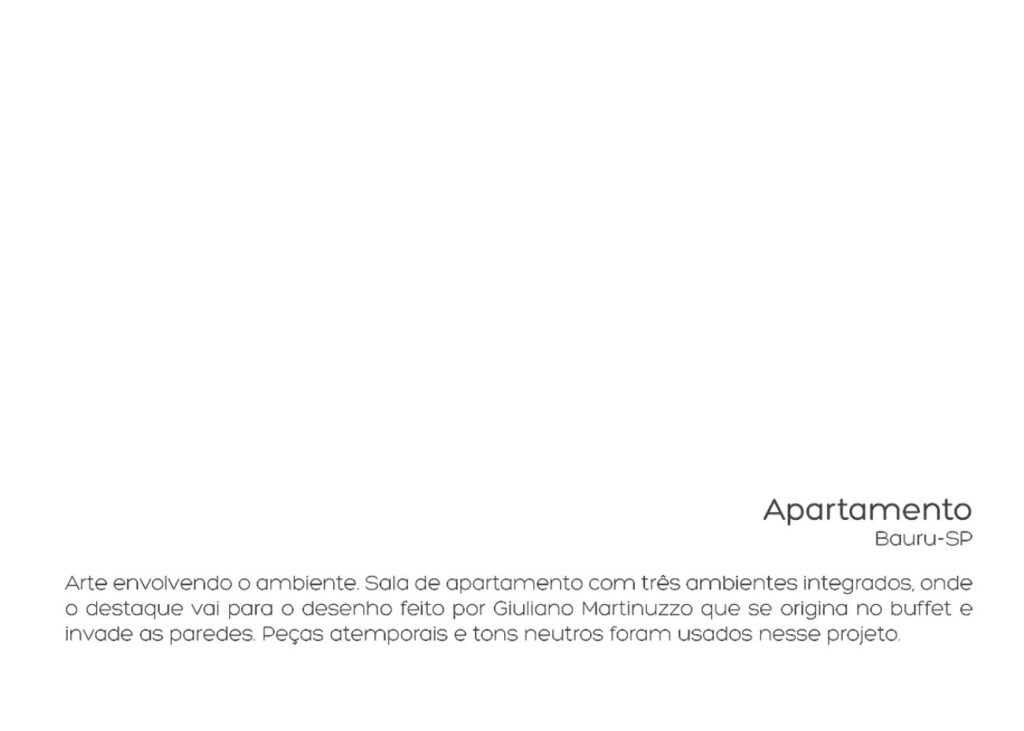 Apartamento
Bauru-SP

Arte envolvendo o ambiente. Sala de apartamento com três ambientes integrados, onde o destaque vai para o desenho feito por Giuliano Martinuzzo que se origina no buffet e invade as paredes. Peças atemporais e tons neutros foram usados nesse projeto.